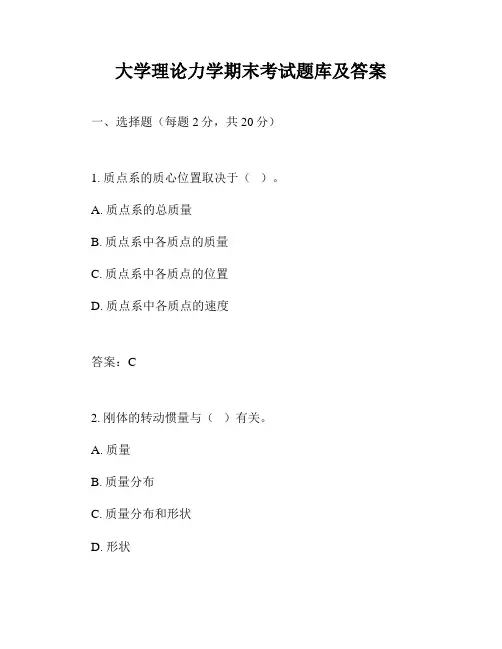 大学理论力学期末考试题库及答案

一、选择题（每题 2 分，共 20 分）

1. 质点系的质心位置取决于（ ）。

A. 质点系的总质量

B. 质点系中各质点的质量

C. 质点系中各质点的位置

D. 质点系中各质点的速度

答案：C

2. 刚体的转动惯量与（ ）有关。

A. 质量

B. 质量分布

C. 质量分布和形状

D. 形状